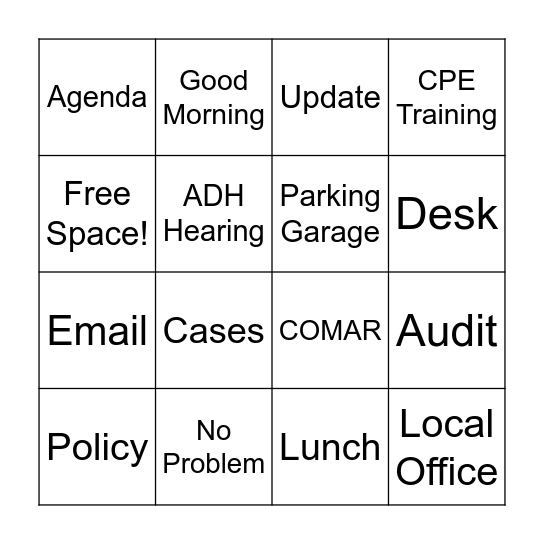 | Agenda | Good Morning | Update | CPE Training |
|---|---|---|---|
| Free Space! | ADH Hearing | Parking Garage | Desk |
| Email | Cases | COMAR | Audit |
| Policy | No Problem | Lunch | Local Office |